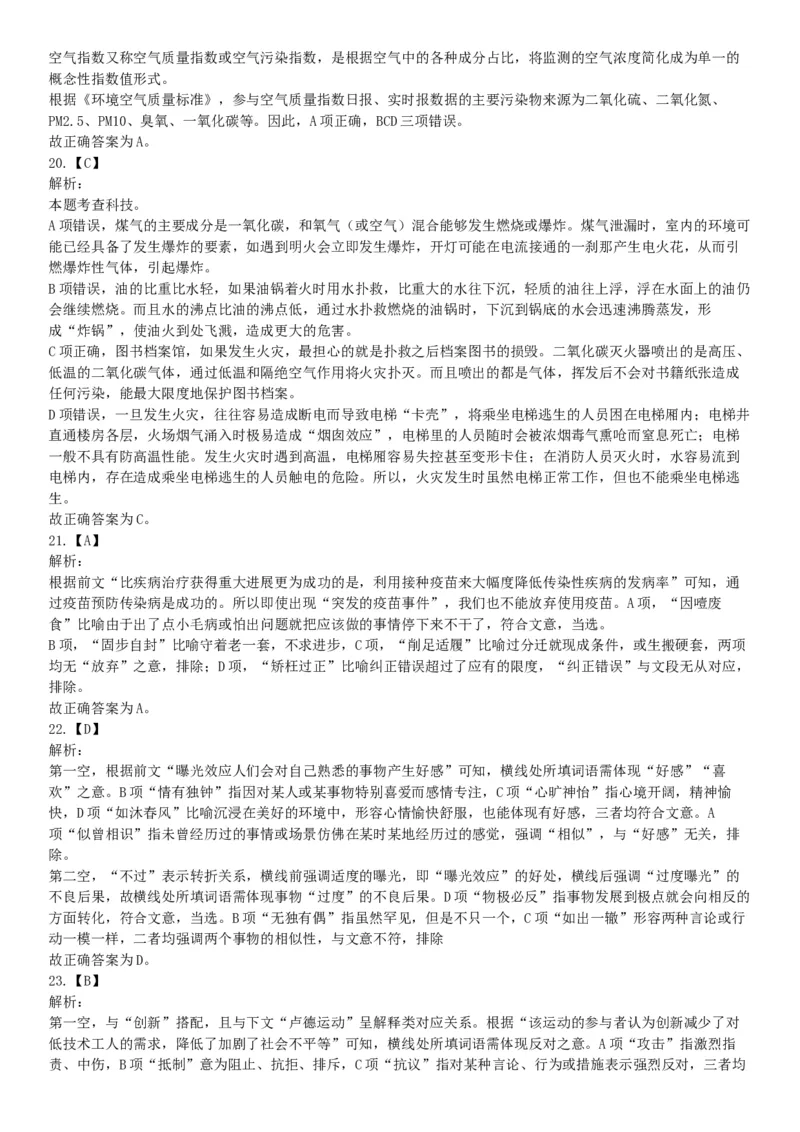 空气指数又称空气质量指数或空气污染指数，是根据空气中的各种成分占比，将监测的空气浓度简化成为单一的概念性指数值形式。
根据《环境空气质量标准》，参与空气质量指数日报、实时报数据的主要污染物来源为二氧化硫、二氧化氮、PM2.5、PM10、臭氧、一氧化碳等。因此，A项正确，BCD三项错误。
故正确答案为A。
20.【C】
解析：
本题考查科技。
A项错误，煤气的主要成分是一氧化碳，和氧气（或空气）混合能够发生燃烧或爆炸。煤气泄漏时，室内的环境可能已经具备了发生爆炸的要素，如遇到明火会立即发生爆炸，开灯可能在电流接通的一刹那产生电火花，从而引燃爆炸性气体，引起爆炸。
B项错误，油的比重比水轻，如果油锅着火时用水扑救，比重大的水往下沉，轻质的油往上浮，浮在水面上的油仍会继续燃烧。而且水的沸点比油的沸点低，通过水扑救燃烧的油锅时，下沉到锅底的水会迅速沸腾蒸发，形成“炸锅”，使油火到处飞溅，造成更大的危害。
C项正确，图书档案馆，如果发生火灾，最担心的就是扑救之后档案图书的损毁。二氧化碳灭火器喷出的是高压、低温的二氧化碳气体，通过低温和隔绝空气作用将火灾扑灭。而且喷出的都是气体，挥发后不会对书籍纸张造成任何污染，能最大限度地保护图书档案。
D项错误，一旦发生火灾，往往容易造成断电而导致电梯“卡壳”，将乘坐电梯逃生的人员困在电梯厢内；电梯井直通楼房各层，火场烟气涌入时极易造成“烟囱效应”，电梯里的人员随时会被浓烟毒气熏呛而窒息死亡；电梯一般不具有防高温性能。发生火灾时遇到高温，电梯厢容易失控甚至变形卡住；在消防人员灭火时，水容易流到电梯内，存在造成乘坐电梯逃生的人员触电的危险。所以，火灾发生时虽然电梯正常工作，但也不能乘坐电梯逃生。
故正确答案为C。
21.【A】
解析：
根据前文“比疾病治疗获得重大进展更为成功的是，利用接种疫苗来大幅度降低传染性疾病的发病率”可知，通过疫苗预防传染病是成功的。所以即使出现“突发的疫苗事件”，我们也不能放弃使用疫苗。A项，“因噎废食”比喻由于出了点小毛病或怕出问题就把应该做的事情停下来不干了，符合文意，当选。
B项，“固步自封”比喻守着老一套，不求进步，C项，“削足适履”比喻过分迁就现成条件，或生搬硬套，两项均无“放弃”之意，排除；D项，“矫枉过正”比喻纠正错误超过了应有的限度，“纠正错误”与文段无从对应，排除。
故正确答案为A。
22.【D】
解析：
第一空，根据前文“曝光效应人们会对自己熟悉的事物产生好感”可知，横线处所填词语需体现“好感”“喜欢”之意。B项“情有独钟”指因对某人或某事物特别喜爱而感情专注，C项“心旷神怡”指心境开阔，精神愉快，D项“如沐春风”比喻沉浸在美好的环境中，形容心情愉快舒服，也能体现有好感，三者均符合文意。A项“似曾相识”指未曾经历过的事情或场景仿佛在某时某地经历过的感觉，强调“相似”，与“好感”无关，排除。
第二空，“不过”表示转折关系，横线前强调适度的曝光，即“曝光效应”的好处，横线后强调“过度曝光”的不良后果，故横线处所填词语需体现事物“过度”的不良后果。D项“物极必反”指事物发展到极点就会向相反的方面转化，符合文意，当选。B项“无独有偶”指虽然罕见，但是不只一个，C项“如出一辙”形容两种言论或行动一模一样，二者均强调两个事物的相似性，与文意不符，排除
故正确答案为D。
23.【B】
解析：
第一空，与“创新”搭配，且与下文“卢德运动”呈解释类对应关系。根据“该运动的参与者认为创新减少了对低技术工人的需求，降低了加剧了社会不平等”可知，横线处所填词语需体现反对之意。A项“攻击”指激烈指责、中伤，B项“抵制”意为阻止、抗拒、排斥，C项“抗议”指对某种言论、行为或措施表示强烈反对，三者均